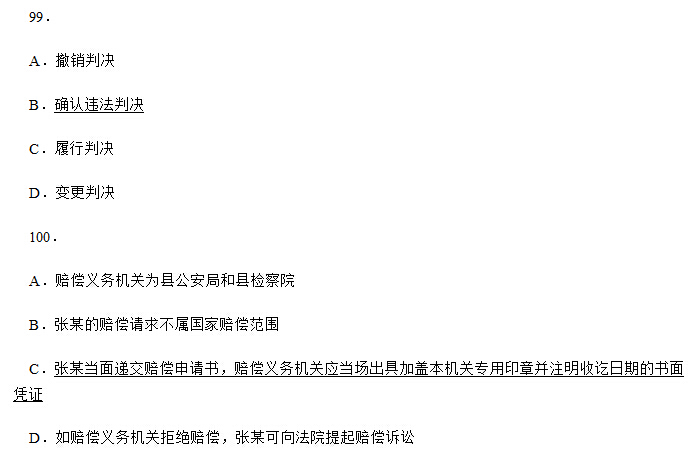 99.

A.撤销判决

B.确认违法判决

C.履行判决

D.变更判决

100.

A.赔偿义务机关为县公安局和县检察院

B.张某的赔偿请求不属国家赔偿范围

C.张某当面递交赔偿申请书，赔偿义务机关应当场出具加盖本机关专用印章并注明收讫日期的书面凭证

D.如赔偿义务机关拒绝赔偿，张某可向法院提起赔偿诉讼